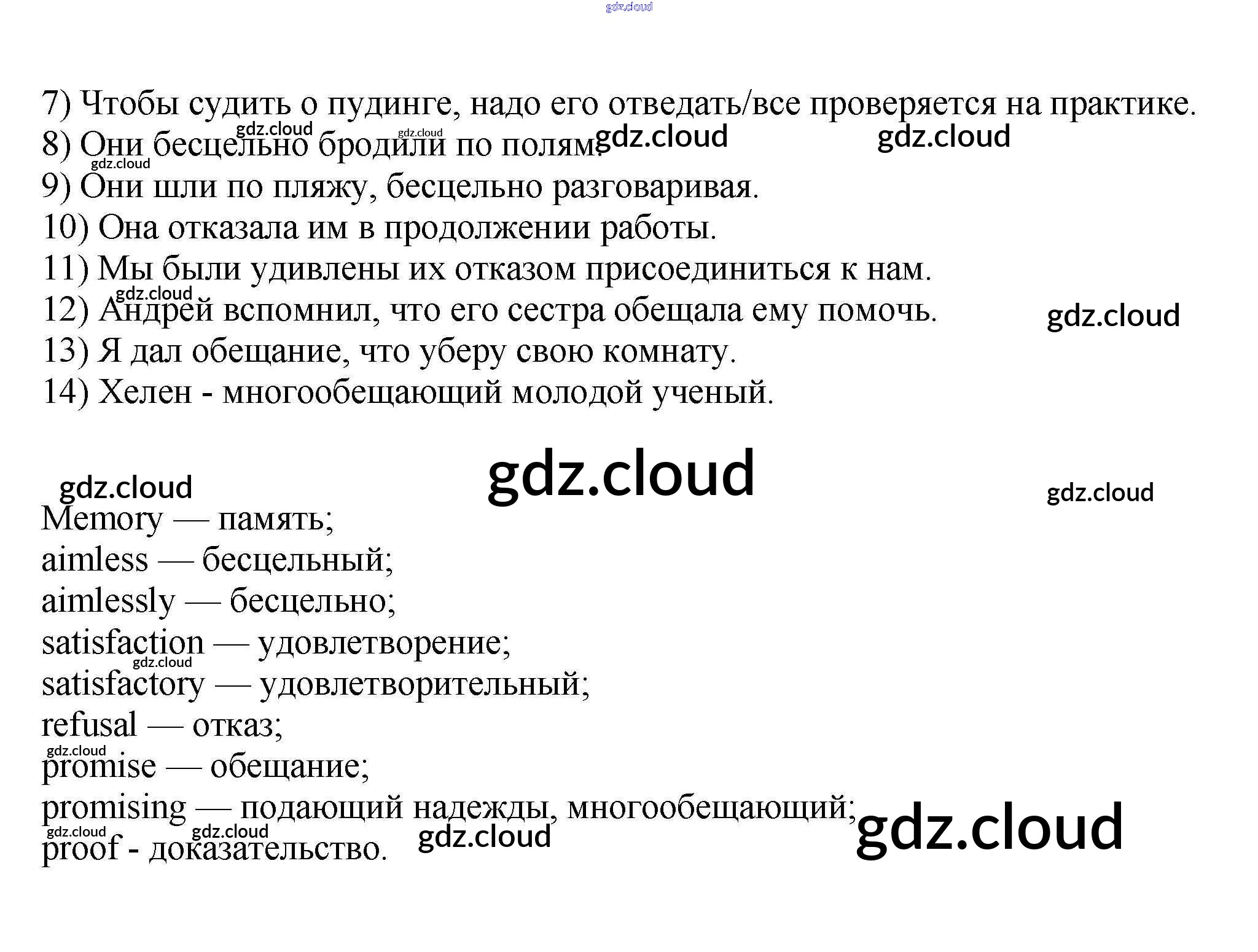 7) Чтобы судить о пудинге, надо его отведать/все проверяется на практике.
8) Они бесцельно бродили по полям.
9) Они шли по пляжу, бесцельно разговаривая.
10) Она отказала им в продолжении работы.
11) Мы были удивлены их отказом присоединиться к нам.
12) Андрей вспомнил, что его сестра обещала ему помочь.
13) Я дал обещание, что уберу свою комнату.
14) Хелен - многообещающий молодой ученый.

Memory — память;
aimless — бесцельный;
aimlessly — бесцельно;
satisfaction — удовлетворение;
satisfactory — удовлетворительный;
refusal — отказ;
promise — обещание;
promising — подающий надежды, многообещающий;
proof - доказательство.

gdz.cloud